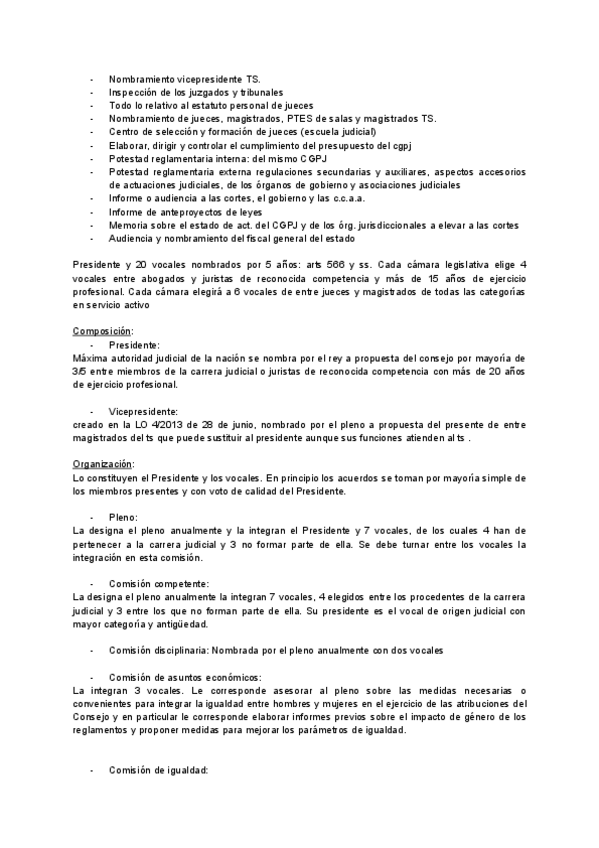 - Nombramiento vicepresidente TS.
- Inspección de los juzgados y tribunales
- Todo lo relativo al estatuto personal de jueces
- Nombramiento de jueces, magistrados, PTES de salas y magistrados TS.
- Centro de selección y formación de jueces (escuela judicial)
- Elaborar, dirigir y controlar el cumplimiento del presupuesto del cgpj
- Potestad reglamentaria interna: del mismo CGPJ
- Potestad reglamentaria externa regulaciones secundarias y auxiliares, aspectos accesorios de actuaciones judiciales, de los órganos de gobierno y asociaciones judiciales
- Informe o audiencia a las cortes, el gobierno y las c.c.a.a.
- Informe de anteproyectos de leyes
- Memoria sobre el estado de act. del CGPJ y de los órg. jurisdiccionales a elevar a las cortes
- Audiencia y nombramiento del fiscal general del estado

Presidente y 20 vocales nombrados por 5 años: arts 566 y ss. Cada cámara legislativa elige 4 vocales entre abogados y juristas de reconocida competencia y más de 15 años de ejercicio profesional. Cada cámara elegirá a 6 vocales de entre jueces y magistrados de todas las categorías en servicio activo

Composición:
- Presidente:
Máxima autoridad judicial de la nación se nombra por el rey a propuesta del consejo por mayoría de 3/5 entre miembros de la carrera judicial o juristas de reconocida competencia con más de 20 años de ejercicio profesional.

- Vicepresidente:
creado en la LO 4/2013 de 28 de junio, nombrado por el pleno a propuesta del presente de entre magistrados del ts que puede sustituir al presidente aunque sus funciones atienden al ts .

Organización:
Lo constituyen el Presidente y los vocales. En principio los acuerdos se toman por mayoría simple de los miembros presentes y con voto de calidad del Presidente.

- Pleno:
La designa el pleno anualmente y la integran el Presidente y 7 vocales, de los cuales 4 han de pertenecer a la carrera judicial y 3 no formar parte de ella. Se debe turnar entre los vocales la integración en esta comisión.

- Comisión competente:
La designa el pleno anualmente la integran 7 vocales, 4 elegidos entre los procedentes de la carrera judicial y 3 entre los que no forman parte de ella. Su presidente es el vocal de origen judicial con mayor categoría y antigüedad.

- Comisión disciplinaria: Nombrada por el pleno anualmente con dos vocales

- Comisión de asuntos económicos:
La integran 3 vocales. Le corresponde asesorar al pleno sobre las medidas necesarias o convenientes para integrar la igualdad entre hombres y mujeres en el ejercicio de las atribuciones del Consejo y en particular le corresponde elaborar informes previos sobre el impacto de género de los reglamentos y proponer medidas para mejorar los parámetros de igualdad.

- Comisión de igualdad: